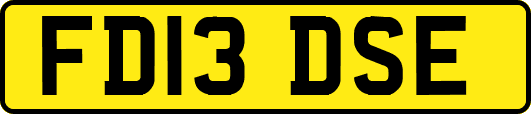 FD13 DSE